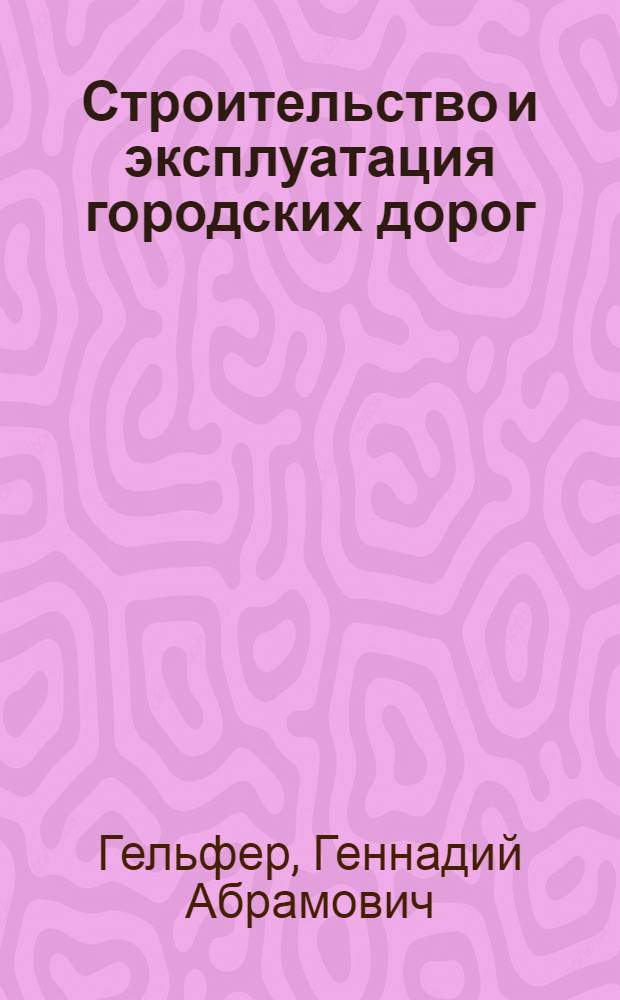 Строительство и эксплуатация городских дорог

Гельфер, Геннадий Абрамович